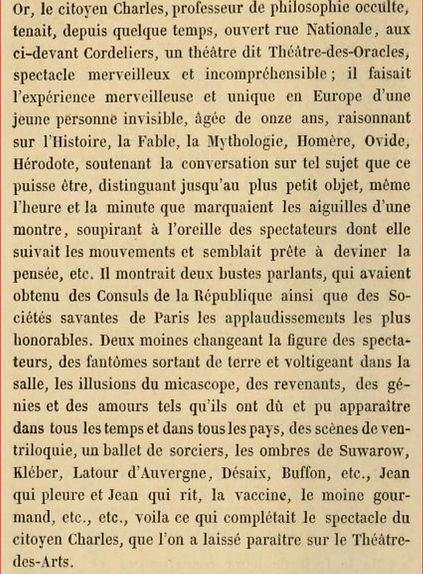 Or, le citoyen Charles, professeur de philosophie occulte, tenait, depuis quelque temps, ouvert rue Nationale, aux ci-devant Cordeliers, un théâtre dit Théâtre-des-Oracles, spectacle merveilleux et incompréhensible ; il faisait l'expérience merveilleuse et unique en Europe d'une jeune personne invisible, âgée de onze ans, raisonnant sur l'Histoire, la Fable, la Mythologie, Homère, Ovide, Hérodote, soutenant la conversation sur tel sujet que ce puisse être, distinguant jusqu'au plus petit objet, même l'heure et la minute que marquaient les aiguilles d'une montre, soupirant à l'oreille des spectateurs dont elle suivait les mouvements et semblait prête à deviner la pensée, etc. Il montrait deux bustes parlants, qui avaient obtenu des Consuls de la République ainsi que des Sociétés savantes de Paris les applaudissements les plus honorables. Deux moines changeant la figure des spectateurs, des fantômes sortant de terre et voltigeant dans la salle, les illusions du micascope, des revenants, des génies et des amours tels qu'ils ont dû et pu apparaître dans tous les temps et dans tous les pays, des scènes de ventriloquie, un ballet de sorciers, les ombres de Suwarow, Kléber, Latour d'Auvergne, Désaix, Buffon, etc., Jean qui pleure et Jean qui rit, la vaccine, le moine gourmand, etc., etc., voila ce qui complétait le spectacle du citoyen Charles, que l'on a laissé paraître sur le Théâtre-des-Arts.